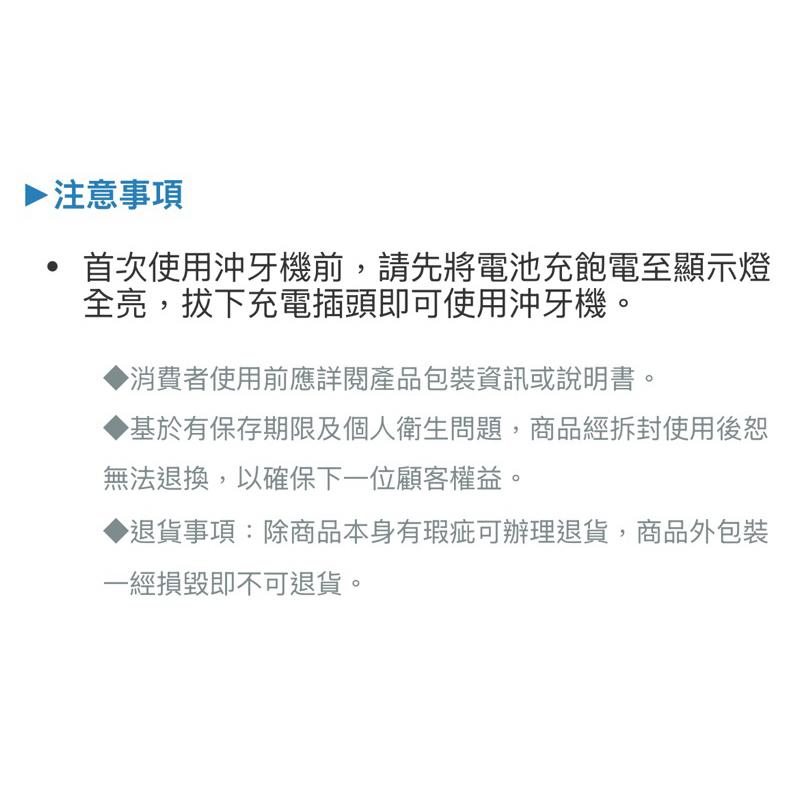 ▶注意事項

• 首次使用沖牙機前，請先將電池充飽電至顯示燈全亮，拔下充電插頭即可使用沖牙機。

◆消費者使用前應詳閱產品包裝資訊或說明書。

◆基於有保存期限及個人衛生問題，商品經拆封使用後恕無法退換，以確保下一位顧客權益。

◆退貨事項：除商品本身有瑕疵可辦理退貨，商品外包裝一經損毀即不可退貨。